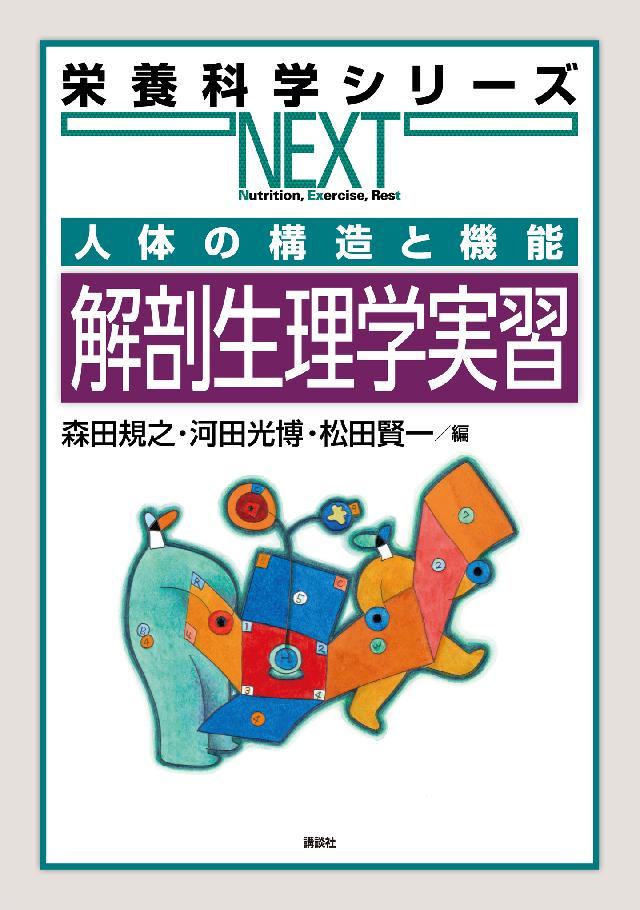 栄養科学シリーズ
NEXT
Nutrition, Exercise, Rest

人体の構造と機能
解剖生理学実習

森田規之・河田光博・松田賢一／編

講談社